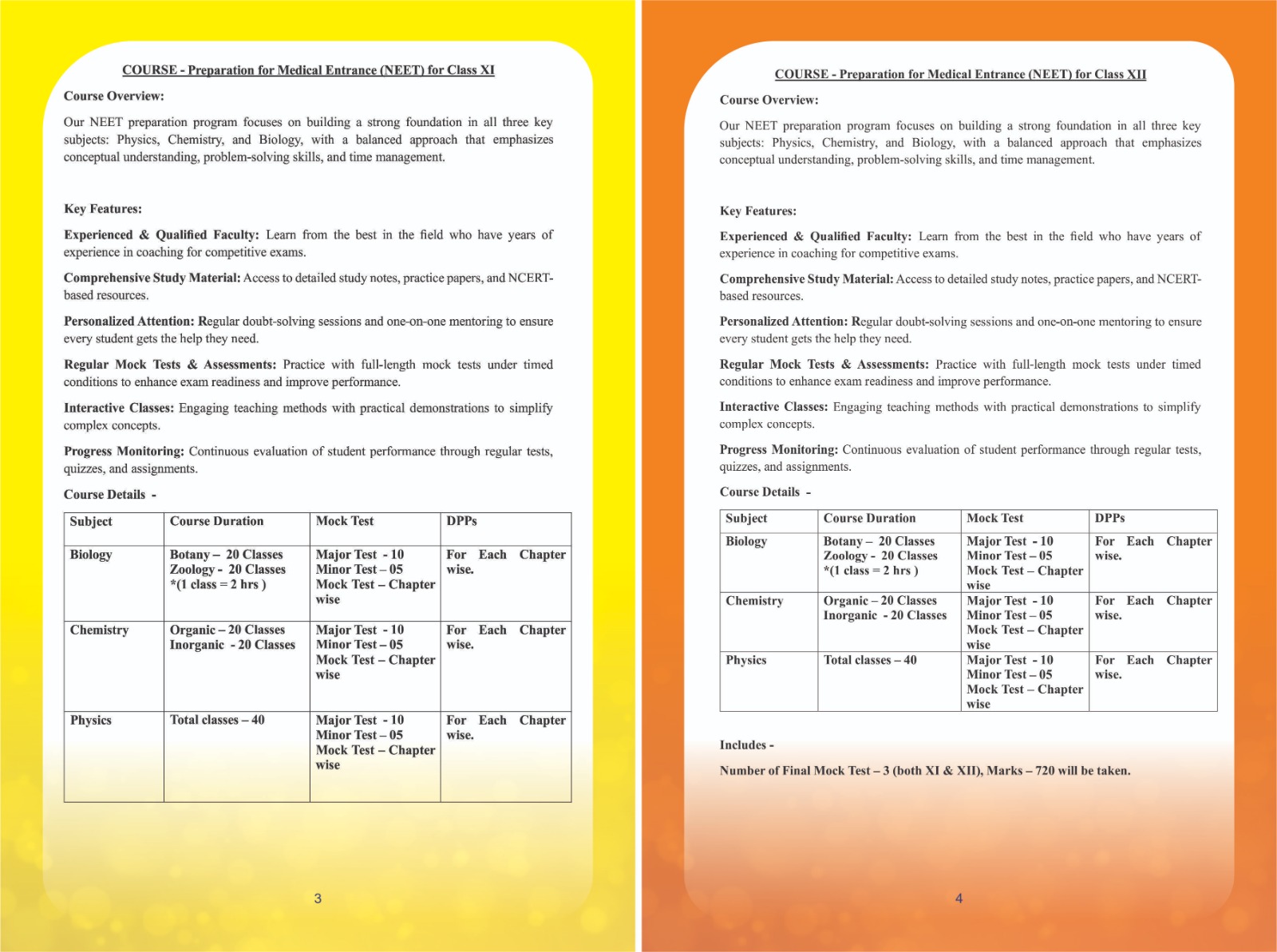 COURSE - Preparation for Medical Entrance (NEET) for Class XI

Course Overview:

Our NEET preparation program focuses on building a strong foundation in all three key subjects: Physics, Chemistry, and Biology, with a balanced approach that emphasizes conceptual understanding, problem-solving skills, and time management.

Key Features:

Experienced & Qualified Faculty: Learn from the best in the field who have years of experience in coaching for competitive exams.

Comprehensive Study Material: Access to detailed study notes, practice papers, and NCERT-based resources.

Personalized Attention: Regular doubt-solving sessions and one-on-one mentoring to ensure every student gets the help they need.

Regular Mock Tests & Assessments: Practice with full-length mock tests under timed conditions to enhance exam readiness and improve performance.

Interactive Classes: Engaging teaching methods with practical demonstrations to simplify complex concepts.

Progress Monitoring: Continuous evaluation of student performance through regular tests, quizzes, and assignments.

Course Details -

| Subject | Course Duration | Mock Test | DPPs |
|---|---|---|---|
| Biology | Botany – 20 Classes Zoology - 20 Classes *(1 class = 2 hrs ) | Major Test - 10 Minor Test – 05 Mock Test – Chapter wise | For Each Chapter wise. |
| Chemistry | Organic – 20 Classes Inorganic - 20 Classes | Major Test - 10 Minor Test – 05 Mock Test – Chapter wise | For Each Chapter wise. |
| Physics | Total classes – 40 | Major Test - 10 Minor Test – 05 Mock Test – Chapter wise | For Each Chapter wise. |

3

COURSE - Preparation for Medical Entrance (NEET) for Class XII

Course Overview:

Our NEET preparation program focuses on building a strong foundation in all three key subjects: Physics, Chemistry, and Biology, with a balanced approach that emphasizes conceptual understanding, problem-solving skills, and time management.

Key Features:

Experienced & Qualified Faculty: Learn from the best in the field who have years of experience in coaching for competitive exams.

Comprehensive Study Material: Access to detailed study notes, practice papers, and NCERT-based resources.

Personalized Attention: Regular doubt-solving sessions and one-on-one mentoring to ensure every student gets the help they need.

Regular Mock Tests & Assessments: Practice with full-length mock tests under timed conditions to enhance exam readiness and improve performance.

Interactive Classes: Engaging teaching methods with practical demonstrations to simplify complex concepts.

Progress Monitoring: Continuous evaluation of student performance through regular tests, quizzes, and assignments.

Course Details -

| Subject | Course Duration | Mock Test | DPPs |
|---|---|---|---|
| Biology | Botany – 20 Classes Zoology - 20 Classes *(1 class = 2 hrs ) | Major Test - 10 Minor Test – 05 Mock Test – Chapter wise | For Each Chapter wise. |
| Chemistry | Organic – 20 Classes Inorganic - 20 Classes | Major Test - 10 Minor Test – 05 Mock Test – Chapter wise | For Each Chapter wise. |
| Physics | Total classes – 40 | Major Test - 10 Minor Test – 05 Mock Test – Chapter wise | For Each Chapter wise. |

Includes -

Number of Final Mock Test – 3 (both XI & XII), Marks – 720 will be taken.

4